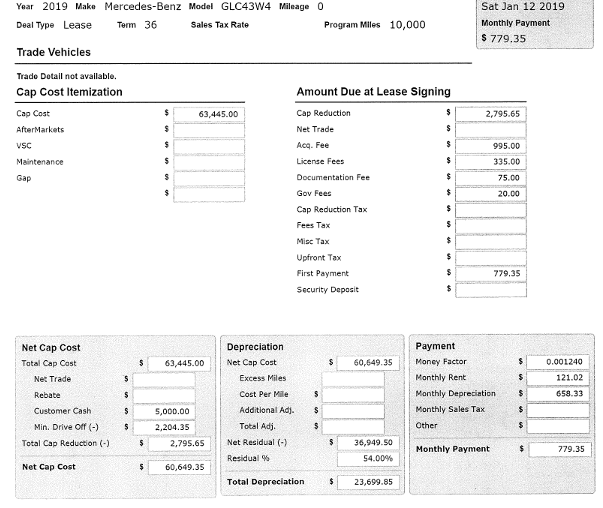 Year 2019 Make Mercedes-Benz Model GLC43W4 Mileage 0

Deal Type Lease Term 36 Sales Tax Rate Program Miles 10,000

Sat Jan 12 2019
Monthly Payment
$ 779.35

Trade Vehicles

Trade Detail not available.

Cap Cost Itemization

| | | |
|---|---|---|
| Cap Cost | $ | 63,445.00 |
| AfterMarkets | $ | |
| VSC | $ | |
| Maintenance | $ | |
| Gap | $ | |
| | $ | |

Amount Due at Lease Signing

| | | |
|---|---|---|
| Cap Reduction | $ | 2,795.65 |
| Net Trade | $ | |
| Acq. Fee | $ | 995.00 |
| License Fees | $ | 335.00 |
| Documentation Fee | $ | 75.00 |
| Gov Fees | $ | 20.00 |
| Cap Reduction Tax | $ | |
| Fees Tax | $ | |
| Misc Tax | $ | |
| Upfront Tax | $ | |
| First Payment | $ | 779.35 |
| Security Deposit | $ | |

Net Cap Cost

| | | |
|---|---|---|
| Total Cap Cost | $ | 63,445.00 |
| Net Trade | $ | |
| Rebate | $ | |
| Customer Cash | $ | 5,000.00 |
| Min. Drive Off (-) | $ | 2,204.35 |
| Total Cap Reduction (-) | $ | 2,795.65 |
| Net Cap Cost | $ | 60,649.35 |

Depreciation

| | | |
|---|---|---|
| Net Cap Cost | $ | 60,649.35 |
| Excess Miles | | |
| Cost Per Mile | $ | |
| Additional Adj. | $ | |
| Total Adj. | $ | |
| Net Residual (-) | $ | 36,949.50 |
| Residual % | | 54.00% |
| Total Depreciation | $ | 23,699.85 |

Payment

| | | |
|---|---|---|
| Money Factor | $ | 0.001240 |
| Monthly Rent | $ | 121.02 |
| Monthly Depreciation | $ | 658.33 |
| Monthly Sales Tax | $ | |
| Other | $ | |
| Monthly Payment | $ | 779.35 |